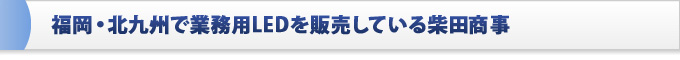 福岡・北九州で業務用LEDを販売している柴田商事